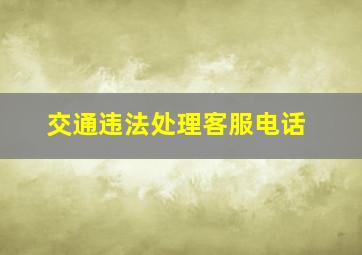 交通违法处理客服电话